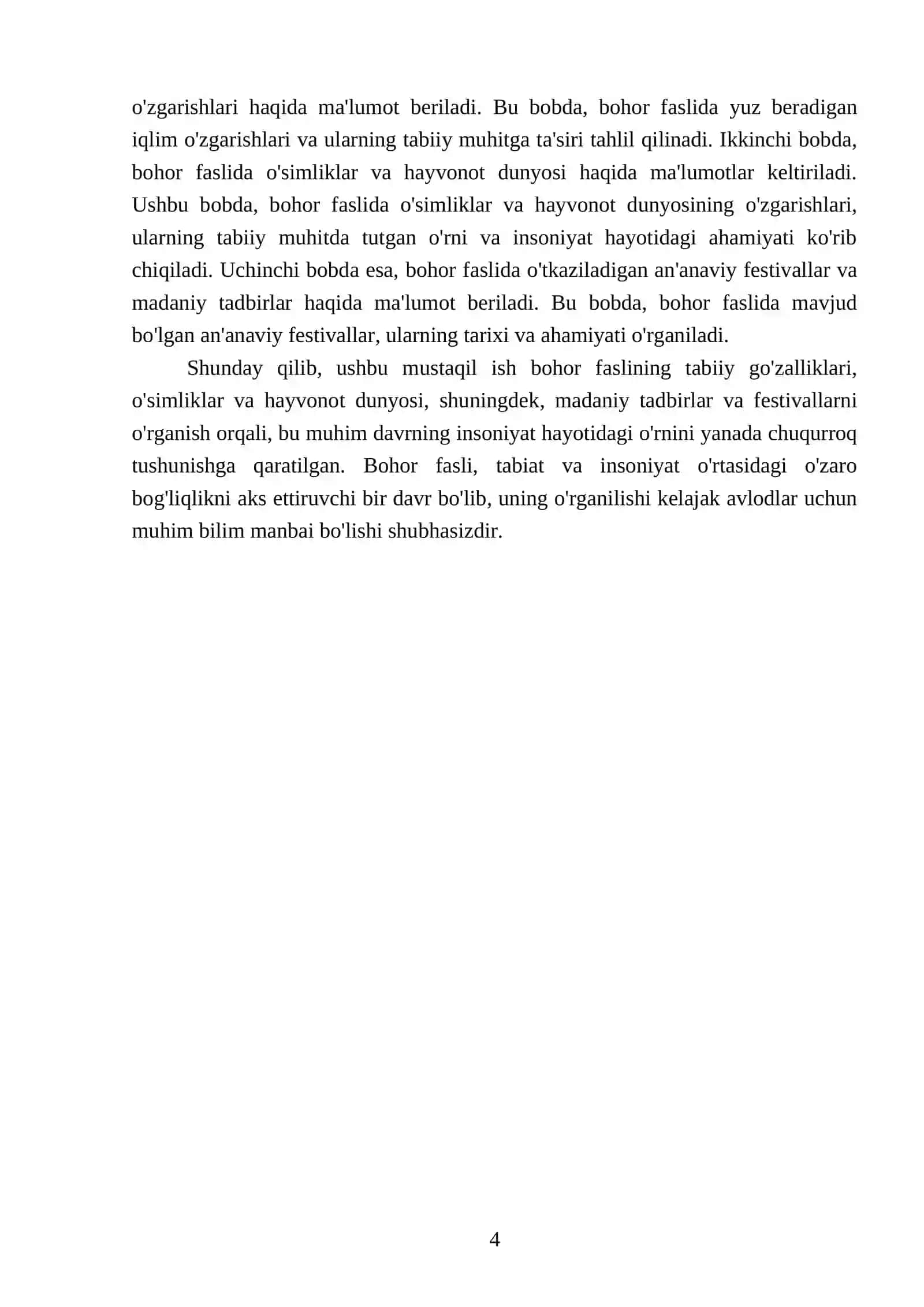 o'zgarishlari haqida ma'lumot beriladi. Bu bobda, bohor faslida yuz beradigan iqlim o'zgarishlari va ularning tabiiy muhitga ta'siri tahlil qilinadi. Ikkinchi bobda, bohor faslida o'simliklar va hayvonot dunyosi haqida ma'lumotlar keltiriladi. Ushbu bobda, bohor faslida o'simliklar va hayvonot dunyosining o'zgarishlari, ularning tabiiy muhitda tutgan o'rni va insoniyat hayotidagi ahamiyati ko'rib chiqiladi. Uchinchi bobda esa, bohor faslida o'tkaziladigan an'anaviy festivallar va madaniy tadbirlar haqida ma'lumot beriladi. Bu bobda, bohor faslida mavjud bo'lgan an'anaviy festivallar, ularning tarixi va ahamiyati o'rganiladi.

Shunday qilib, ushbu mustaqil ish bohor faslining tabiiy go'zalliklari, o'simliklar va hayvonot dunyosi, shuningdek, madaniy tadbirlar va festivallarni o'rganish orqali, bu muhim davrning insoniyat hayotidagi o'rnini yanada chuqurroq tushunishga qaratilgan. Bohor fasli, tabiat va insoniyat o'rtasidagi o'zaro bog'liqlikni aks ettiruvchi bir davr bo'lib, uning o'rganilishi kelajak avlodlar uchun muhim bilim manbai bo'lishi shubhasizdir.

4